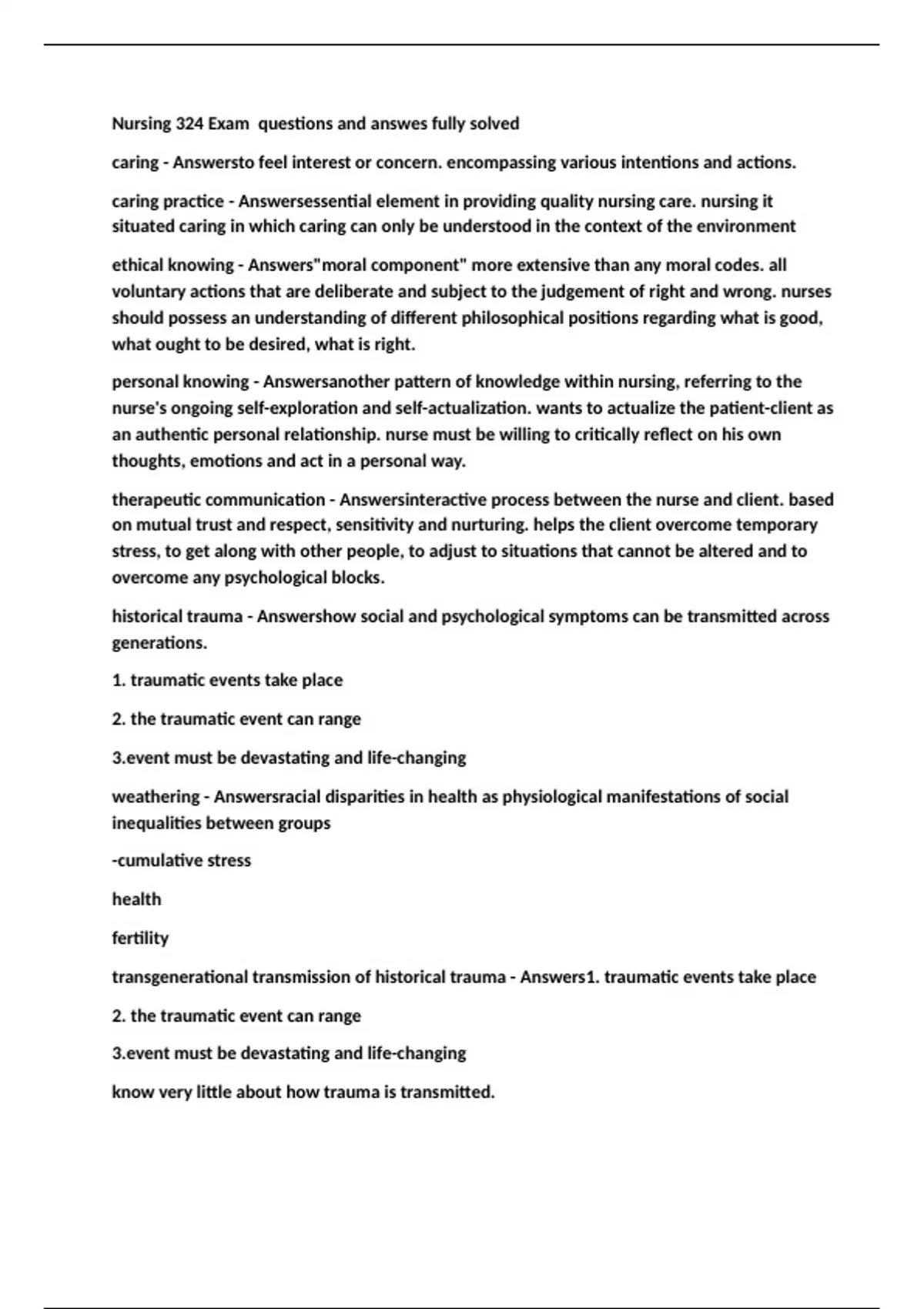 Nursing 324 Exam  questions and answes fully solved

caring - Answersto feel interest or concern. encompassing various intentions and actions.

caring practice - Answersessential element in providing quality nursing care. nursing it situated caring in which caring can only be understood in the context of the environment

ethical knowing - Answers"moral component" more extensive than any moral codes. all voluntary actions that are deliberate and subject to the judgement of right and wrong. nurses should possess an understanding of different philosophical positions regarding what is good, what ought to be desired, what is right.

personal knowing - Answersanother pattern of knowledge within nursing, referring to the nurse's ongoing self-exploration and self-actualization. wants to actualize the patient-client as an authentic personal relationship. nurse must be willing to critically reflect on his own thoughts, emotions and act in a personal way.

therapeutic communication - Answersinteractive process between the nurse and client. based on mutual trust and respect, sensitivity and nurturing. helps the client overcome temporary stress, to get along with other people, to adjust to situations that cannot be altered and to overcome any psychological blocks.

historical trauma - Answershow social and psychological symptoms can be transmitted across generations.

1. traumatic events take place

2. the traumatic event can range

3.event must be devastating and life-changing

weathering - Answersracial disparities in health as physiological manifestations of social inequalities between groups

-cumulative stress

health

fertility

transgenerational transmission of historical trauma - Answers1. traumatic events take place

2. the traumatic event can range

3.event must be devastating and life-changing

know very little about how trauma is transmitted.